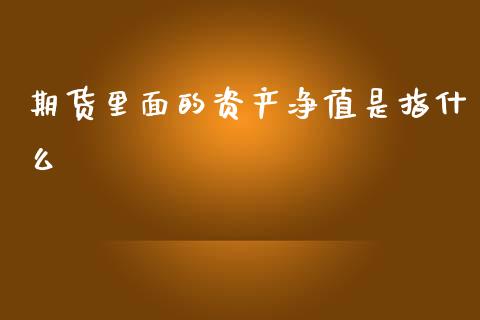 期货里面的资产净值是指什么